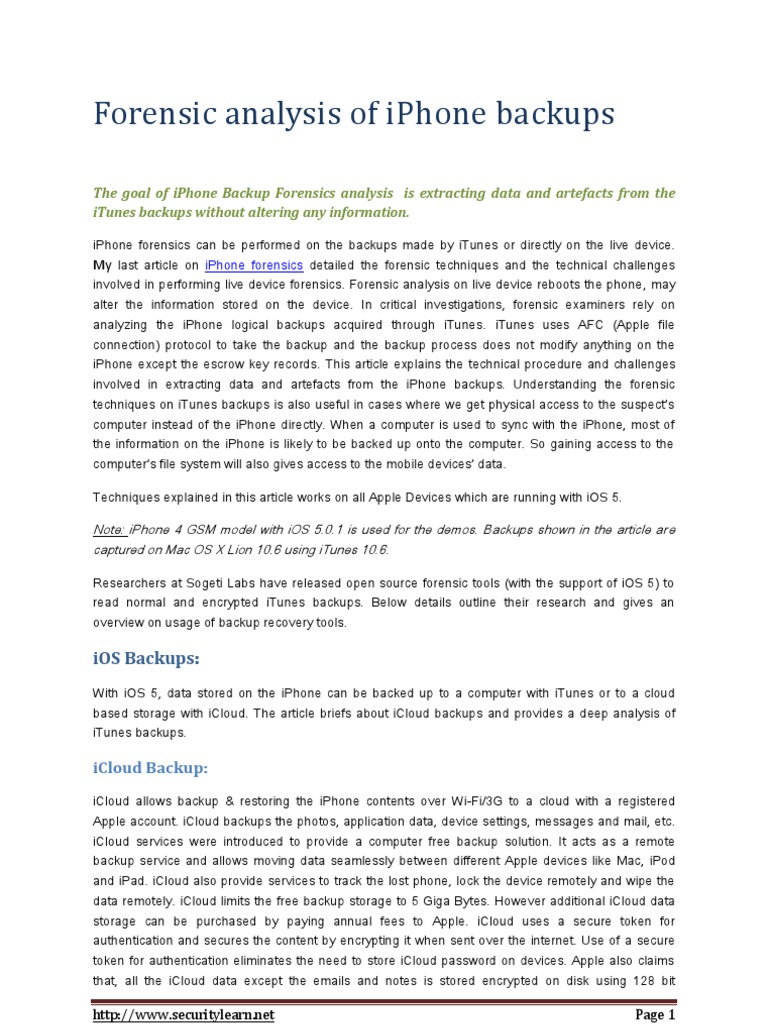 Forensic analysis of iPhone backups

The goal of iPhone Backup Forensics analysis is extracting data and artefacts from the iTunes backups without altering any information.

iPhone forensics can be performed on the backups made by iTunes or directly on the live device. My last article on iPhone forensics detailed the forensic techniques and the technical challenges involved in performing live device forensics. Forensic analysis on live device reboots the phone, may alter the information stored on the device. In critical investigations, forensic examiners rely on analyzing the iPhone logical backups acquired through iTunes. iTunes uses AFC (Apple file connection) protocol to take the backup and the backup process does not modify anything on the iPhone except the escrow key records. This article explains the technical procedure and challenges involved in extracting data and artefacts from the iPhone backups. Understanding the forensic techniques on iTunes backups is also useful in cases where we get physical access to the suspect's computer instead of the iPhone directly. When a computer is used to sync with the iPhone, most of the information on the iPhone is likely to be backed up onto the computer. So gaining access to the computer's file system will also gives access to the mobile devices' data.

Techniques explained in this article works on all Apple Devices which are running with iOS 5.

Note: iPhone 4 GSM model with iOS 5.0.1 is used for the demos. Backups shown in the article are captured on Mac OS X Lion 10.6 using iTunes 10.6.

Researchers at Sogeti Labs have released open source forensic tools (with the support of iOS 5) to read normal and encrypted iTunes backups. Below details outline their research and gives an overview on usage of backup recovery tools.

iOS Backups:

With iOS 5, data stored on the iPhone can be backed up to a computer with iTunes or to a cloud based storage with iCloud. The article briefs about iCloud backups and provides a deep analysis of iTunes backups.

iCloud Backup:

iCloud allows backup & restoring the iPhone contents over Wi-Fi/3G to a cloud with a registered Apple account. iCloud backups the photos, application data, device settings, messages and mail, etc. iCloud services were introduced to provide a computer free backup solution. It acts as a remote backup service and allows moving data seamlessly between different Apple devices like Mac, iPod and iPad. iCloud also provide services to track the lost phone, lock the device remotely and wipe the data remotely. iCloud limits the free backup storage to 5 Giga Bytes. However additional iCloud data storage can be purchased by paying annual fees to Apple. iCloud uses a secure token for authentication and secures the content by encrypting it when sent over the internet. Use of a secure token for authentication eliminates the need to store iCloud password on devices. Apple also claims that, all the iCloud data except the emails and notes is stored encrypted on disk using 128 bit

http://www.securitylearn.net Page 1